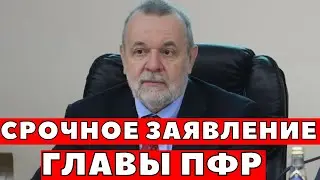 СРОЧНОЕ ЗАЯВЛЕНИЕ
ГЛАВЫ ПФР